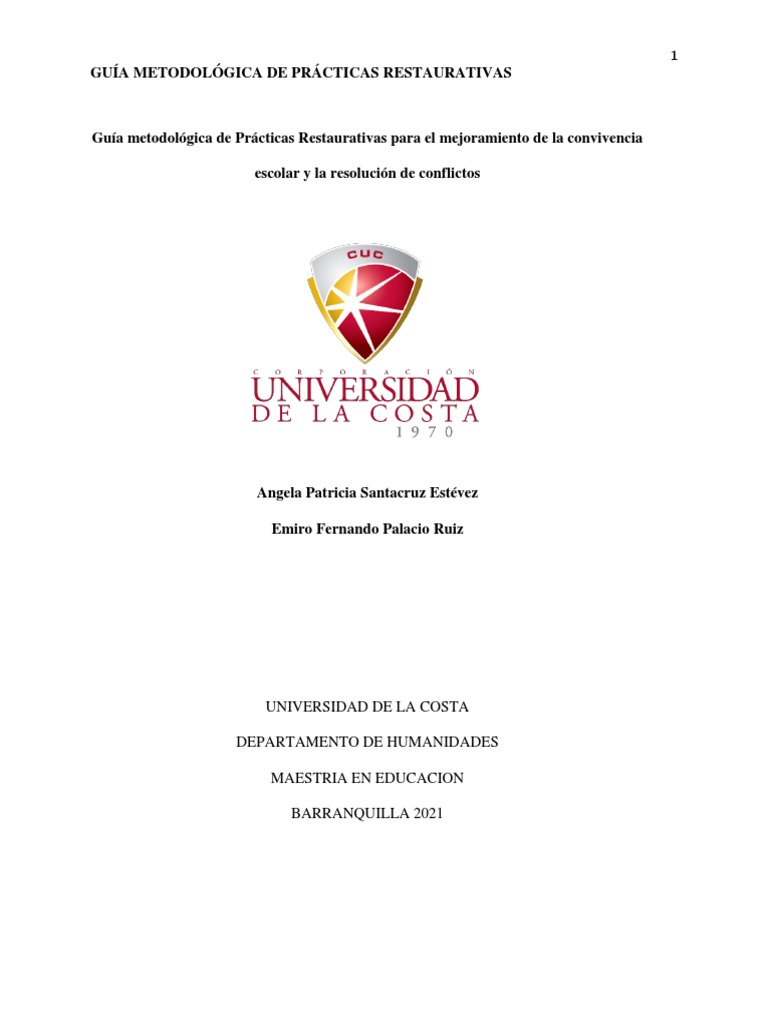 1

GUÍA METODOLÓGICA DE PRÁCTICAS RESTAURATIVAS

Guía metodológica de Prácticas Restaurativas para el mejoramiento de la convivencia escolar y la resolución de conflictos

CUC

CORPORACIÓN
UNIVERSIDAD
DE LA COSTA
1970

Angela Patricia Santacruz Estévez

Emiro Fernando Palacio Ruiz

UNIVERSIDAD DE LA COSTA

DEPARTAMENTO DE HUMANIDADES

MAESTRIA EN EDUCACION

BARRANQUILLA 2021